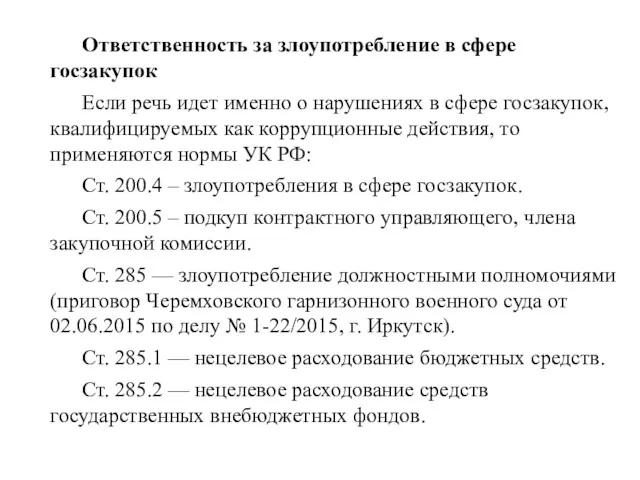 Ответственность за злоупотребление в сфере госзакупок

Если речь идет именно о нарушениях в сфере госзакупок, квалифицируемых как коррупционные действия, то применяются нормы УК РФ:

Ст. 200.4 – злоупотребления в сфере госзакупок.

Ст. 200.5 – подкуп контрактного управляющего, члена закупочной комиссии.

Ст. 285 — злоупотребление должностными полномочиями (приговор Черемховского гарнизонного военного суда от 02.06.2015 по делу № 1-22/2015, г. Иркутск).

Ст. 285.1 — нецелевое расходование бюджетных средств.

Ст. 285.2 — нецелевое расходование средств государственных внебюджетных фондов.